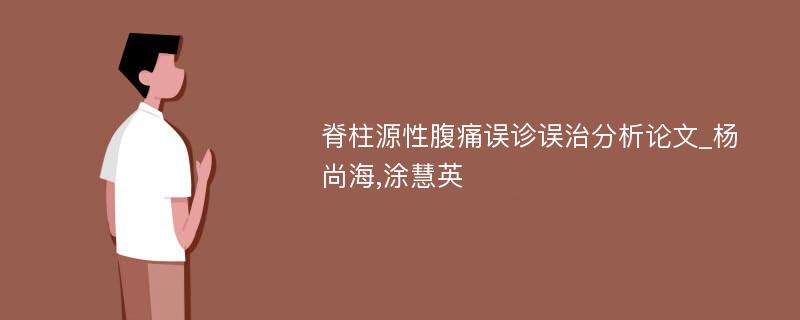 脊柱源性腹痛误诊误治分析论文_杨尚海,涂慧英